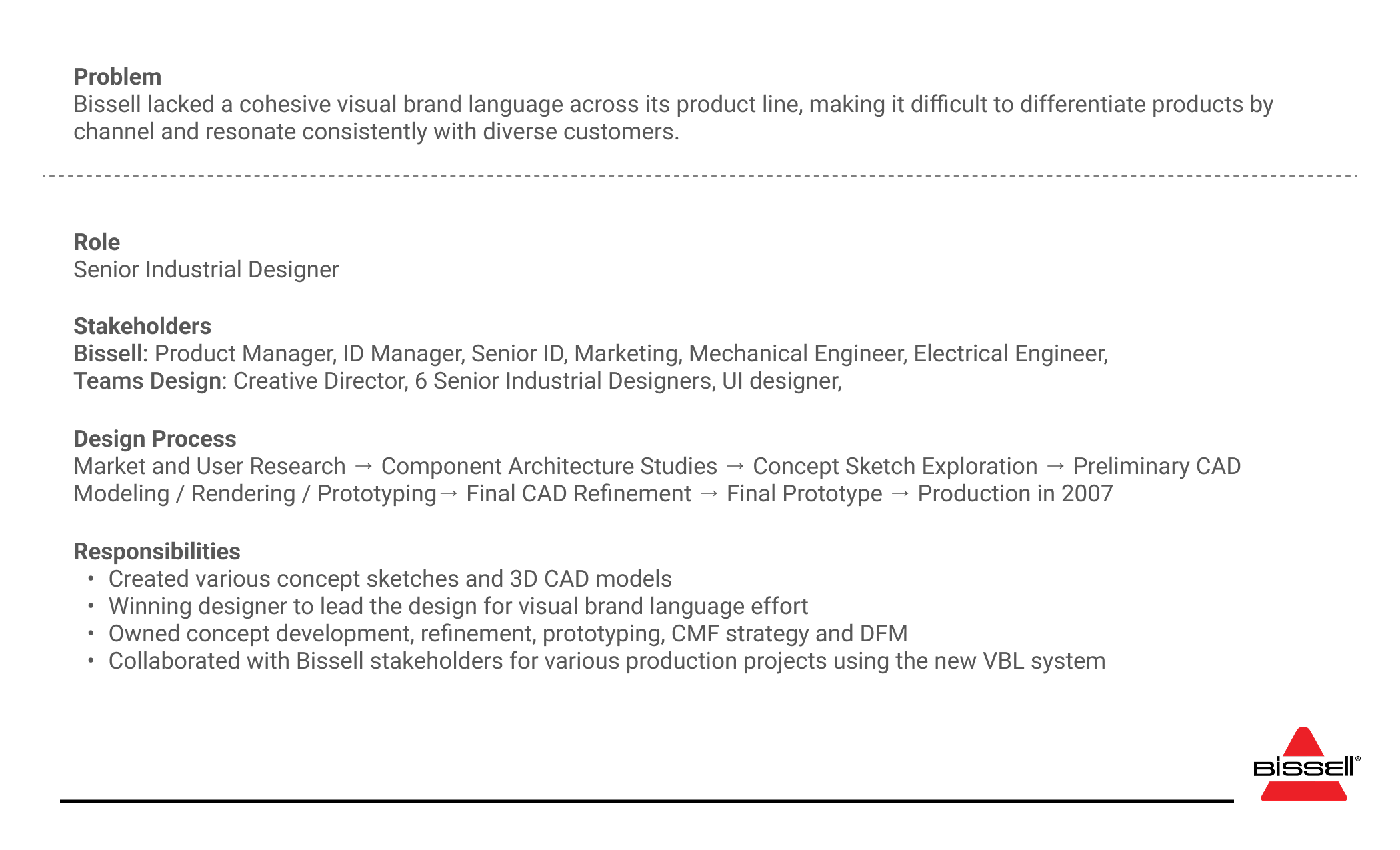 Problem
Bissell lacked a cohesive visual brand language across its product line, making it difficult to differentiate products by channel and resonate consistently with diverse customers.

Role
Senior Industrial Designer

Stakeholders
Bissell: Product Manager, ID Manager, Senior ID, Marketing, Mechanical Engineer, Electrical Engineer,
Teams Design: Creative Director, 6 Senior Industrial Designers, UI designer,

Design Process
Market and User Research → Component Architecture Studies → Concept Sketch Exploration → Preliminary CAD Modeling / Rendering / Prototyping→ Final CAD Refinement → Final Prototype → Production in 2007

Responsibilities
• Created various concept sketches and 3D CAD models
• Winning designer to lead the design for visual brand language effort
• Owned concept development, refinement, prototyping, CMF strategy and DFM
• Collaborated with Bissell stakeholders for various production projects using the new VBL system

BISSELL®